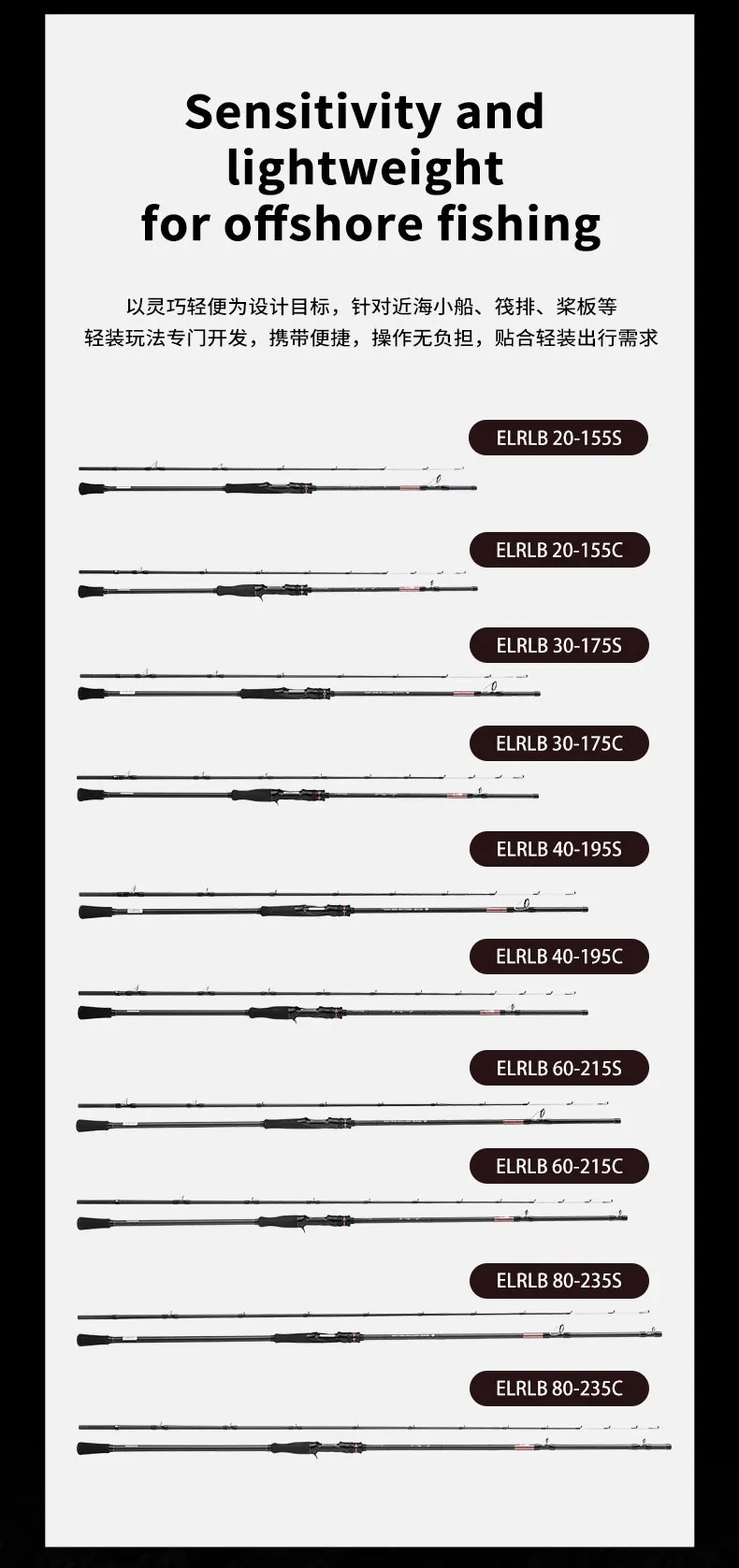 Sensitivity and lightweight for offshore fishing

以灵巧轻便为设计目标，针对近海小船、筏排、桨板等轻装玩法专门开发，携带便捷，操作无负担，贴合轻装出行需求

ELRLB 20-155S

ELRLB 20-155C

ELRLB 30-175S

ELRLB 30-175C

ELRLB 40-195S

ELRLB 40-195C

ELRLB 60-215S

ELRLB 60-215C

ELRLB 80-235S

ELRLB 80-235C